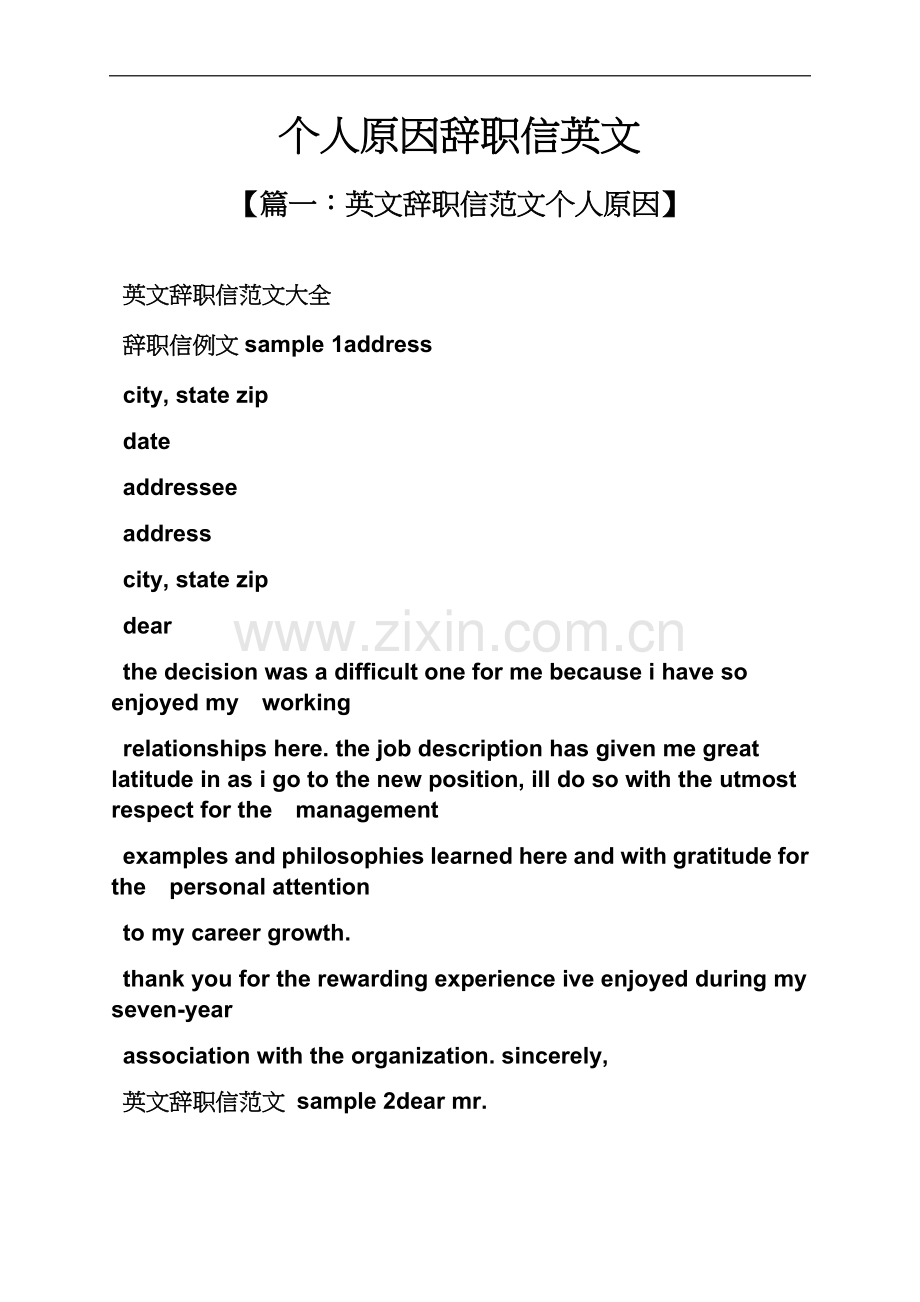 个人原因辞职信英文

【篇一：英文辞职信范文个人原因】

英文辞职信范文大全

辞职信例文sample 1address

city, state zip

date

addressee

address

city, state zip

dear

the decision was a difficult one for me because i have so enjoyed my working

relationships here. the job description has given me great latitude in as i go to the new position, ill do so with the utmost respect for the management

examples and philosophies learned here and with gratitude for the personal attention

to my career growth.

thank you for the rewarding experience ive enjoyed during my seven-year

association with the organization. sincerely,

英文辞职信范文 sample 2dear mr.

www.zixin.com.cn